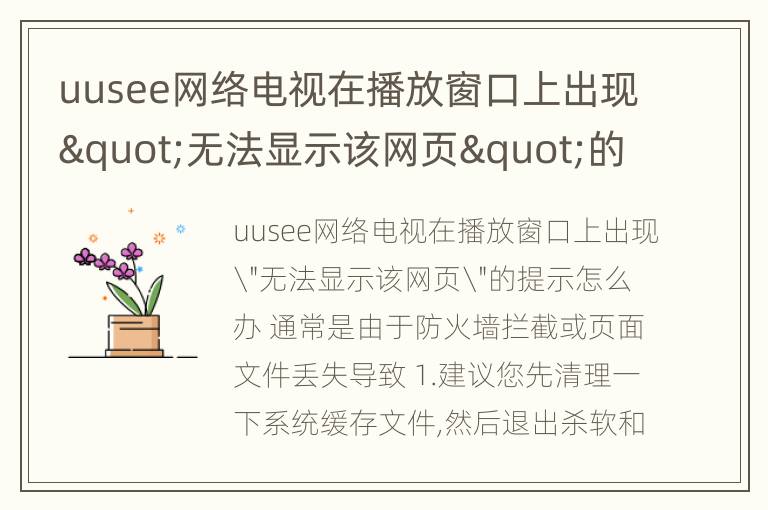 uusee网络电视在播放窗口上出现&quot;无法显示该网页&quot;的

uusee网络电视在播放窗口上出现\"无法显示该网页\"的提示怎么办 通常是由于防火墙拦截或页面文件丢失导致 1.建议您先清理一下系统缓存文件,然后退出杀软和